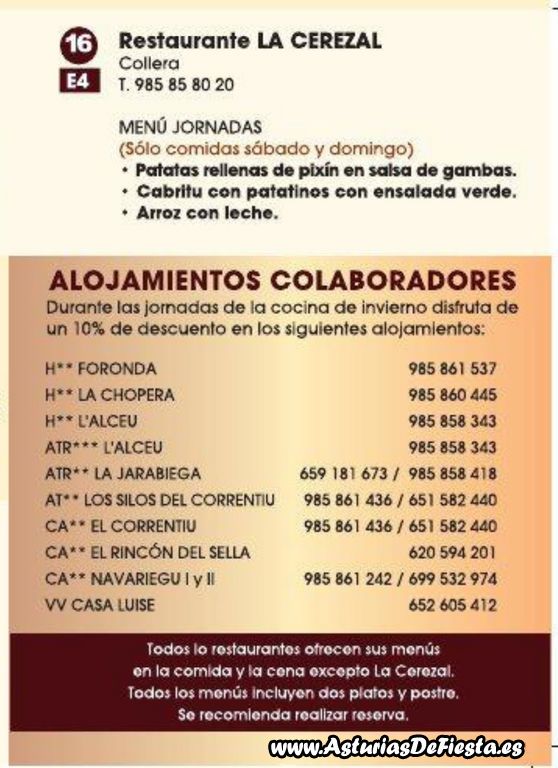 16
E4
Restaurante LA CEREZAL
Collera
T. 985 85 80 20

MENÚ JORNADAS
(Sólo comidas sábado y domingo)
• Patatas rellenas de pixín en salsa de gambas.
• Cabritu con patatinos con ensalada verde.
• Arroz con leche.

ALOJAMIENTOS COLABORADORES

Durante las jornadas de la cocina de invierno disfruta de un 10% de descuento en los siguientes alojamientos:

H** FORONDA 985 861 537
H** LA CHOPERA 985 860 445
H** L'ALCEU 985 858 343
ATR*** L'ALCEU 985 858 343
ATR** LA JARABIEGA 659 181 673 / 985 858 418
AT** LOS SILOS DEL CORRENTIU 985 861 436 / 651 582 440
CA** EL CORRENTIU 985 861 436 / 651 582 440
CA** EL RINCÓN DEL SELLA 620 594 201
CA** NAVARIEGU I y II 985 861 242 / 699 532 974
VV CASA LUISE 652 605 412

Todos lo restaurantes ofrecen sus menús en la comida y la cena excepto La Cerezal. Todos los menús incluyen dos platos y postre. Se recomienda realizar reserva.

www.AsturiasDeFiesta.es